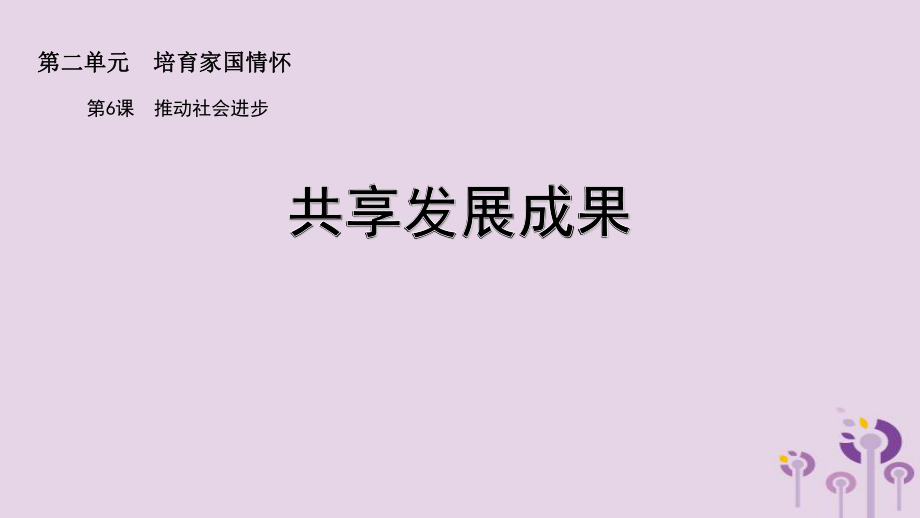 第二单元　培育家国情怀

第6课　推动社会进步

共享发展成果